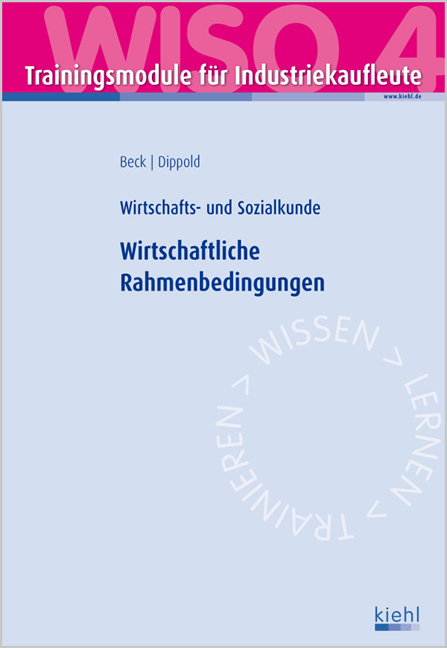 WISO 4
Trainingsmodule für Industriekaufleute
www.kiehl.de

Beck | Dippold

Wirtschafts- und Sozialkunde

Wirtschaftliche Rahmenbedingungen

WISSEN > LERNEN > TRAINIEREN >

kiehl